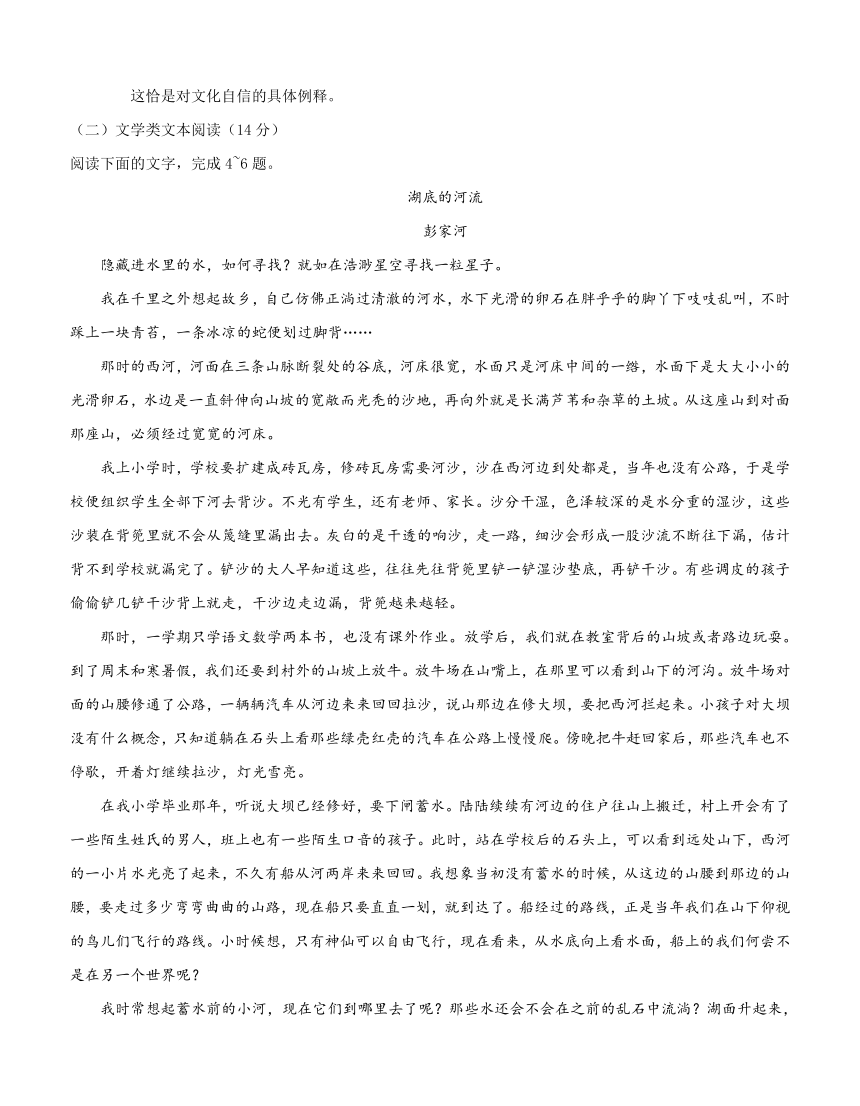 这恰是对文化自信的具体例释。

（二）文学类文本阅读（14分）

阅读下面的文字，完成4~6题。

湖底的河流

彭家河

隐藏进水里的水，如何寻找？就如在浩渺星空寻找一粒星子。

我在千里之外想起故乡，自己仿佛正淌过清澈的河水，水下光滑的卵石在胖乎乎的脚丫下吱吱乱叫，不时踩上一块青苔，一条冰凉的蛇便划过脚背……

那时的西河，河面在三条山脉断裂处的谷底，河床很宽，水面只是河床中间的一绺，水面下是大大小小的光滑卵石，水边是一直斜伸向山坡的宽敞而光秃的沙地，再向外就是长满芦苇和杂草的土坡。从这座山到对面那座山，必须经过宽宽的河床。

我上小学时，学校要扩建成砖瓦房，修砖瓦房需要河沙，沙在西河边到处都是，当年也没有公路，于是学校便组织学生全部下河去背沙。不光有学生，还有老师、家长。沙分干湿，色泽较深的是水分重的湿沙，这些沙装在背篼里就不会从篾缝里漏出去。灰白的是干透的响沙，走一路，细沙会形成一股沙流不断往下漏，估计背不到学校就漏完了。铲沙的大人早知道这些，往往先往背篼里铲一铲湿沙垫底，再铲干沙。有些调皮的孩子偷偷铲几铲干沙背上就走，干沙边走边漏，背篼越来越轻。

那时，一学期只学语文数学两本书，也没有课外作业。放学后，我们就在教室背后的山坡或者路边玩耍。到了周末和寒暑假，我们还要到村外的山坡上放牛。放牛场在山嘴上，在那里可以看到山下的河沟。放牛场对面的山腰修通了公路，一辆辆汽车从河边来来回回拉沙，说山那边在修大坝，要把西河拦起来。小孩子对大坝没有什么概念，只知道躺在石头上看那些绿壳红壳的汽车在公路上慢慢爬。傍晚把牛赶回家后，那些汽车也不停歇，开着灯继续拉沙，灯光雪亮。

在我小学毕业那年，听说大坝已经修好，要下闸蓄水。陆陆续续有河边的住户往山上搬迁，村上开会有了一些陌生姓氏的男人，班上也有一些陌生口音的孩子。此时，站在学校后的石头上，可以看到远处山下，西河的一小片水光亮了起来，不久有船从河两岸来来回回。我想象当初没有蓄水的时候，从这边的山腰到那边的山腰，要走过多少弯弯曲曲的山路，现在船只要直直一划，就到达了。船经过的路线，正是当年我们在山下仰视的鸟儿们飞行的路线。小时候想，只有神仙可以自由飞行，现在看来，从水底向上看水面，船上的我们何尝不是在另一个世界呢？

我时常想起蓄水前的小河，现在它们到哪里去了呢？那些水还会不会在之前的乱石中流淌？湖面升起来，